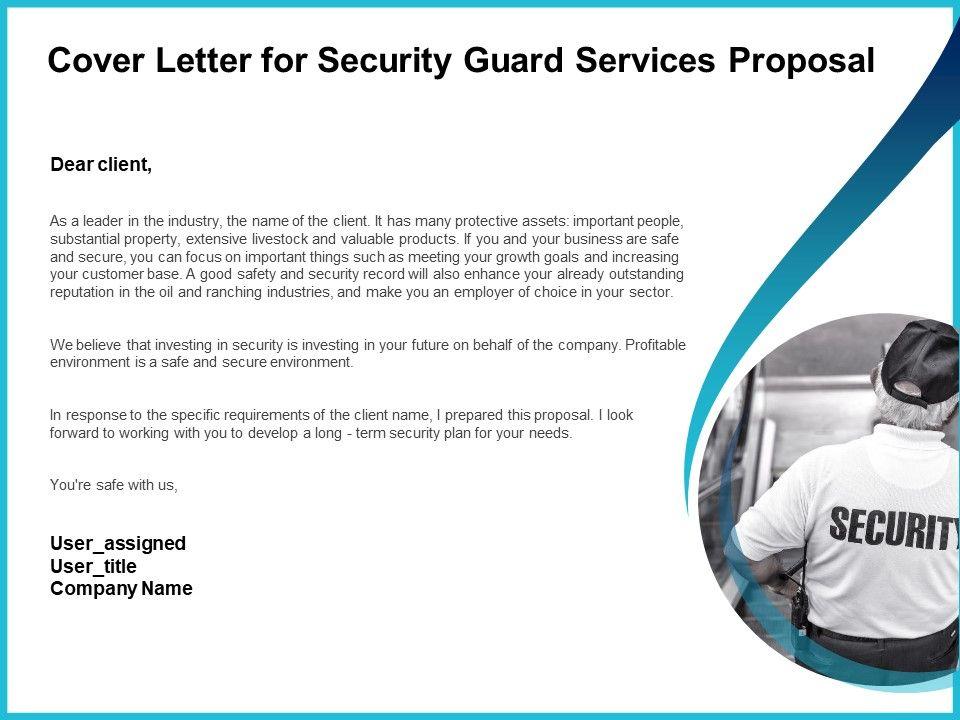 Cover Letter for Security Guard Services Proposal

Dear client,

As a leader in the industry, the name of the client. It has many protective assets: important people, substantial property, extensive livestock and valuable products. If you and your business are safe and secure, you can focus on important things such as meeting your growth goals and increasing your customer base. A good safety and security record will also enhance your already outstanding reputation in the oil and ranching industries, and make you an employer of choice in your sector.

We believe that investing in security is investing in your future on behalf of the company. Profitable environment is a safe and secure environment.

In response to the specific requirements of the client name, I prepared this proposal. I look forward to working with you to develop a long - term security plan for your needs.

You're safe with us,

User_assigned
User_title
Company Name

SECURITY